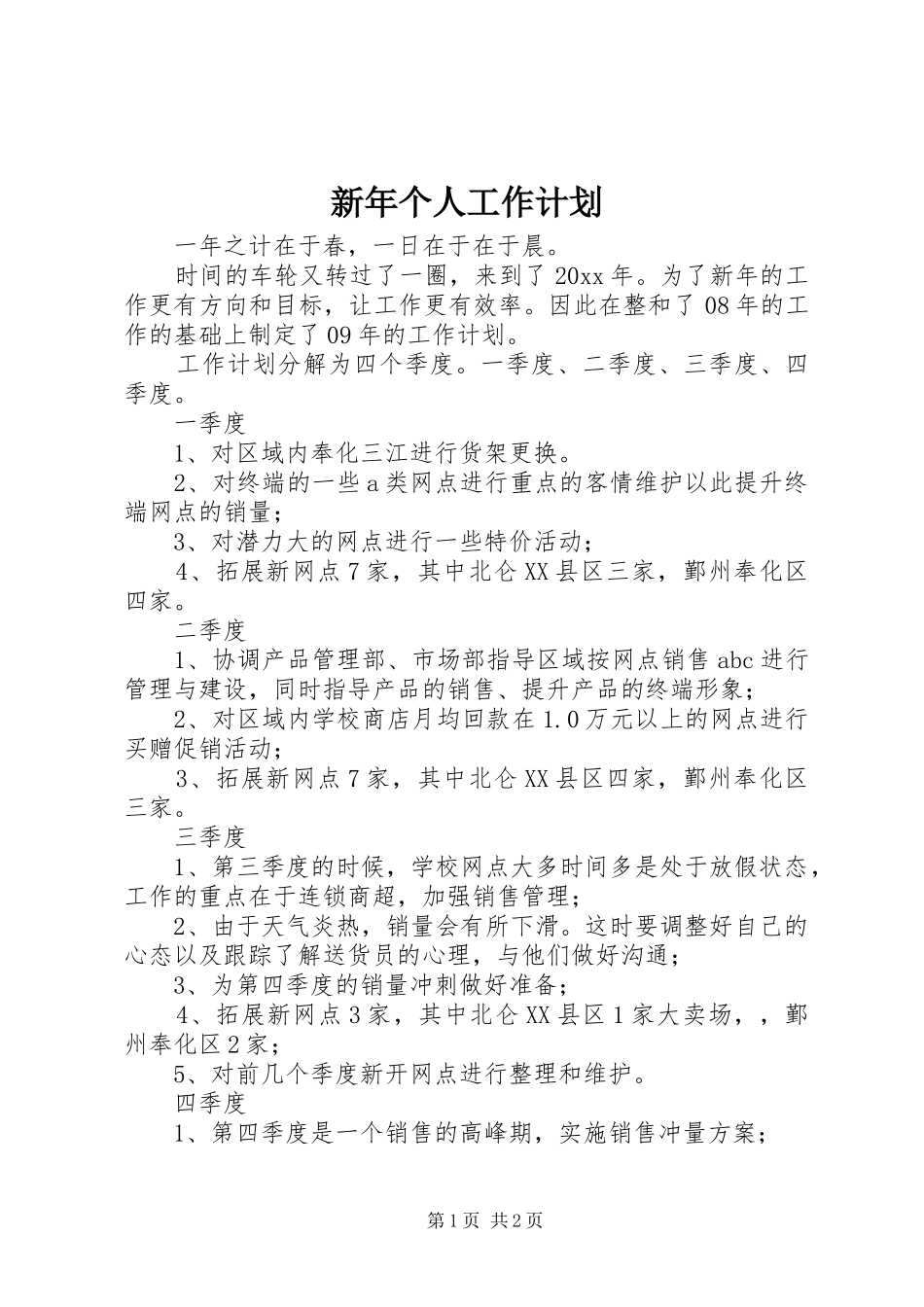 新年个人工作计划

一年之计在于春，一日在于在于晨。

时间的车轮又转过了一圈，来到了20xx年。为了新年的工作更有方向和目标，让工作更有效率。因此在整和了08年的工作的基础上制定了09年的工作计划。

工作计划分解为四个季度。一季度、二季度、三季度、四季度。

一季度

1、对区域内奉化三江进行货架更换。

2、对终端的一些a类网点进行重点的客情维护以此提升终端网点的销量；

3、对潜力大的网点进行一些特价活动；

4、拓展新网点7家，其中北仑XX县区三家，鄞州奉化区四家。

二季度

1、协调产品管理部、市场部指导区域按网点销售abc进行管理与建设，同时指导产品的销售、提升产品的终端形象；

2、对区域内学校商店月均回款在1.0万元以上的网点进行买赠促销活动；

3、拓展新网点7家，其中北仑XX县区四家，鄞州奉化区三家。

三季度

1、第三季度的时候，学校网点大多时间多是处于放假状态，工作的重点在于连锁商超，加强销售管理；

2、由于天气炎热，销量会有所下滑。这时要调整好自己的心态以及跟踪了解送货员的心理，与他们做好沟通；

3、为第四季度的销量冲刺做好准备；

4、拓展新网点3家，其中北仑XX县区1家大卖场，，鄞州奉化区2家；

5、对前几个季度新开网点进行整理和维护。

四季度

1、第四季度是一个销售的高峰期，实施销售冲量方案；

第1页 共2页